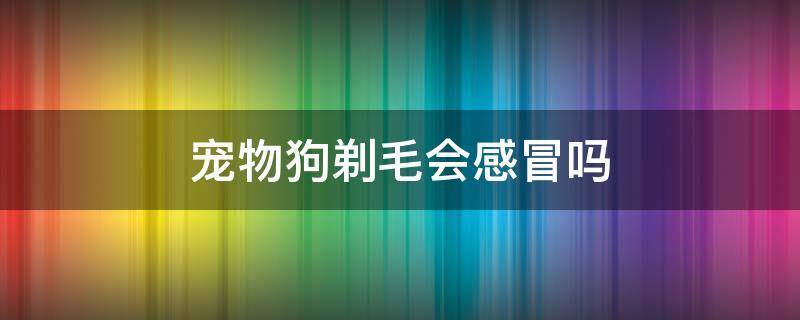 宠物狗剃毛会感冒吗